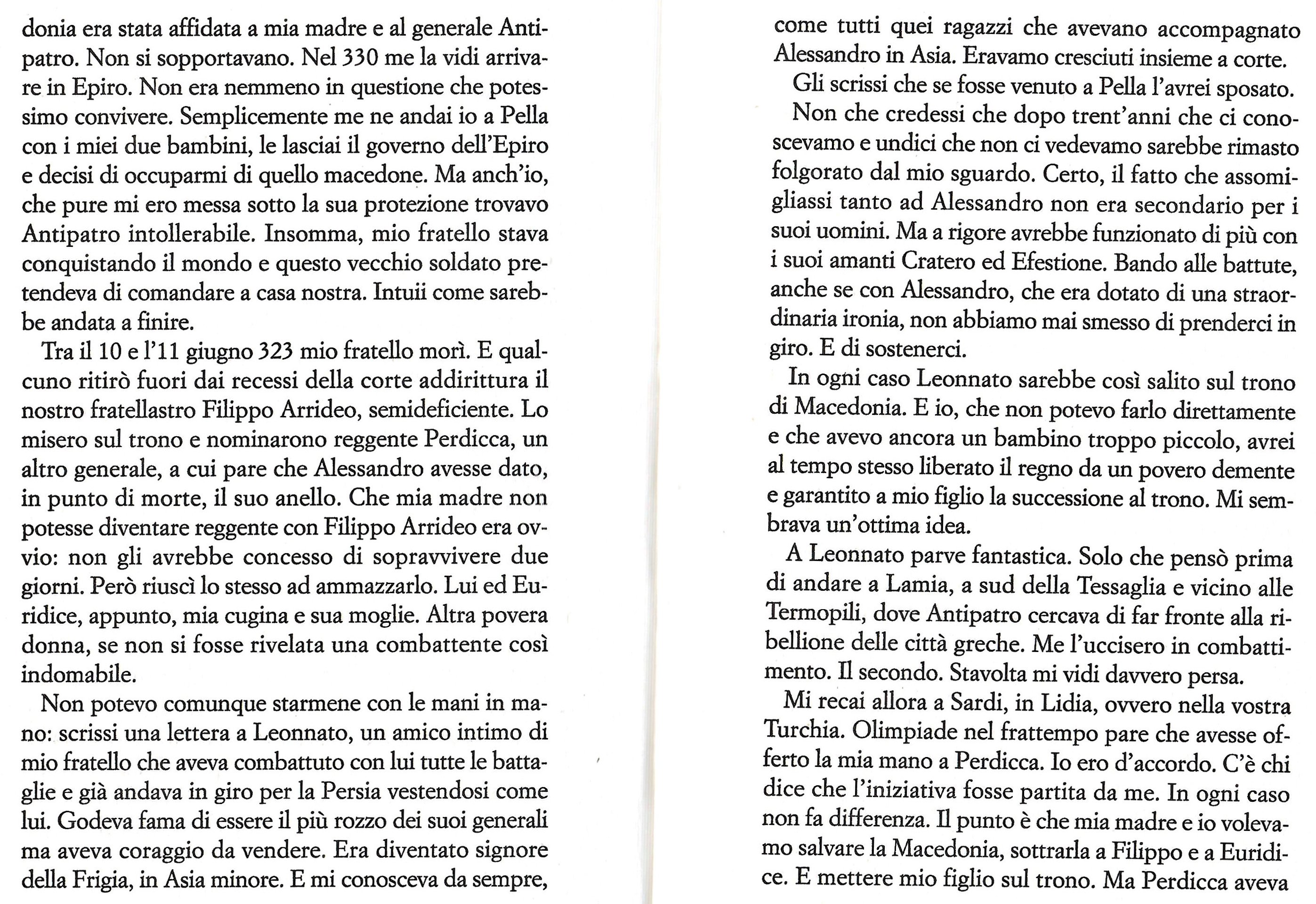 donia era stata affidata a mia madre e al generale Antipatro. Non si sopportavano. Nel 330 me la vidi arrivare in Epiro. Non era nemmeno in questione che potessimo convivere. Semplicemente me ne andai io a Pella con i miei due bambini, le lasciai il governo dell'Epiro e decisi di occuparmi di quello macedone. Ma anch'io, che pure mi ero messa sotto la sua protezione trovavo Antipatro intollerabile. Insomma, mio fratello stava conquistando il mondo e questo vecchio soldato pretendeva di comandare a casa nostra. Intuii come sarebbe andata a finire.

Tra il 10 e l'11 giugno 323 mio fratello morì. E qualcuno ritirò fuori dai recessi della corte addirittura il nostro fratellastro Filippo Arrideo, semideficiente. Lo misero sul trono e nominarono reggente Perdicca, un altro generale, a cui pare che Alessandro avesse dato, in punto di morte, il suo anello. Che mia madre non potesse diventare reggente con Filippo Arrideo era ovvio: non gli avrebbe concesso di sopravvivere due giorni. Però riuscì lo stesso ad ammazzarlo. Lui ed Euridice, appunto, mia cugina e sua moglie. Altra povera donna, se non si fosse rivelata una combattente così indomabile.

Non potevo comunque starmene con le mani in mano: scrissi una lettera a Leonnato, un amico intimo di mio fratello che aveva combattuto con lui tutte le battaglie e già andava in giro per la Persia vestendosi come lui. Godeva fama di essere il più rozzo dei suoi generali ma aveva coraggio da vendere. Era diventato signore della Frigia, in Asia minore. E mi conosceva da sempre, come tutti quei ragazzi che avevano accompagnato Alessandro in Asia. Eravamo cresciuti insieme a corte.

Gli scrissi che se fosse venuto a Pella l'avrei sposato.

Non che credessi che dopo trent'anni che ci conoscevamo e undici che non ci vedevamo sarebbe rimasto folgorato dal mio sguardo. Certo, il fatto che assomigliassi tanto ad Alessandro non era secondario per i suoi uomini. Ma a rigore avrebbe funzionato di più con i suoi amanti Cratero ed Efestione. Bando alle battute, anche se con Alessandro, che era dotato di una straordinaria ironia, non abbiamo mai smesso di prenderci in giro. E di sostenerci.

In ogni caso Leonnato sarebbe così salito sul trono di Macedonia. E io, che non potevo farlo direttamente e che avevo ancora un bambino troppo piccolo, avrei al tempo stesso liberato il regno da un povero demente e garantito a mio figlio la successione al trono. Mi sembrava un'ottima idea.

A Leonnato parve fantastica. Solo che pensò prima di andare a Lamia, a sud della Tessaglia e vicino alle Termopili, dove Antipatro cercava di far fronte alla ribellione delle città greche. Me l'uccisero in combattimento. Il secondo. Stavolta mi vidi davvero persa.

Mi recai allora a Sardi, in Lidia, ovvero nella vostra Turchia. Olimpiade nel frattempo pare che avesse offerto la mia mano a Perdicca. Io ero d'accordo. C'è chi dice che l'iniziativa fosse partita da me. In ogni caso non fa differenza. Il punto è che mia madre e io volevamo salvare la Macedonia, sottrarla a Filippo e a Euridice. E mettere mio figlio sul trono. Ma Perdicca aveva